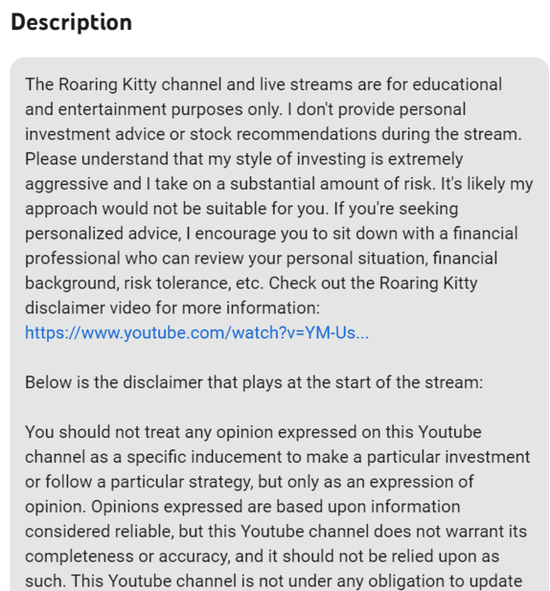 Description

The Roaring Kitty channel and live streams are for educational and entertainment purposes only. I don't provide personal investment advice or stock recommendations during the stream. Please understand that my style of investing is extremely aggressive and I take on a substantial amount of risk. It's likely my approach would not be suitable for you. If you're seeking personalized advice, I encourage you to sit down with a financial professional who can review your personal situation, financial background, risk tolerance, etc. Check out the Roaring Kitty disclaimer video for more information:
https://www.youtube.com/watch?v=YM-Us...

Below is the disclaimer that plays at the start of the stream:

You should not treat any opinion expressed on this Youtube channel as a specific inducement to make a particular investment or follow a particular strategy, but only as an expression of opinion. Opinions expressed are based upon information considered reliable, but this Youtube channel does not warrant its completeness or accuracy, and it should not be relied upon as such. This Youtube channel is not under any obligation to update